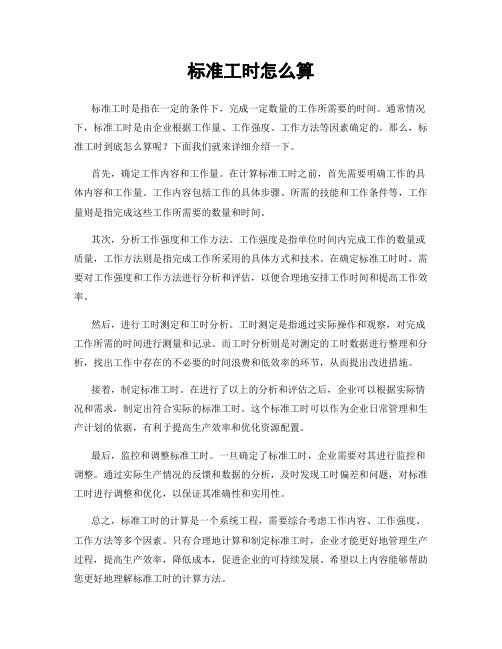 标准工时怎么算

标准工时是指在一定的条件下，完成一定数量的工作所需要的时间。通常情况下，标准工时是由企业根据工作量、工作强度、工作方法等因素确定的。那么，标准工时到底怎么算呢？下面我们就来详细介绍一下。

首先，确定工作内容和工作量。在计算标准工时之前，首先需要明确工作的具体内容和工作量。工作内容包括工作的具体步骤、所需的技能和工作条件等，工作量则是指完成这些工作所需要的数量和时间。

其次，分析工作强度和工作方法。工作强度是指单位时间内完成工作的数量或质量，工作方法则是指完成工作所采用的具体方式和技术。在确定标准工时时，需要对工作强度和工作方法进行分析和评估，以便合理地安排工作时间和提高工作效率。

然后，进行工时测定和工时分析。工时测定是指通过实际操作和观察，对完成工作所需的时间进行测量和记录。而工时分析则是对测定的工时数据进行整理和分析，找出工作中存在的不必要的时间浪费和低效率的环节，从而提出改进措施。

接着，制定标准工时。在进行了以上的分析和评估之后，企业可以根据实际情况和需求，制定出符合实际的标准工时。这个标准工时可以作为企业日常管理和生产计划的依据，有利于提高生产效率和优化资源配置。

最后，监控和调整标准工时。一旦确定了标准工时，企业需要对其进行监控和调整。通过实际生产情况的反馈和数据的分析，及时发现工时偏差和问题，对标准工时进行调整和优化，以保证其准确性和实用性。

总之，标准工时的计算是一个系统工程，需要综合考虑工作内容、工作强度、工作方法等多个因素。只有合理地计算和制定标准工时，企业才能更好地管理生产过程，提高生产效率，降低成本，促进企业的可持续发展。希望以上内容能够帮助您更好地理解标准工时的计算方法。